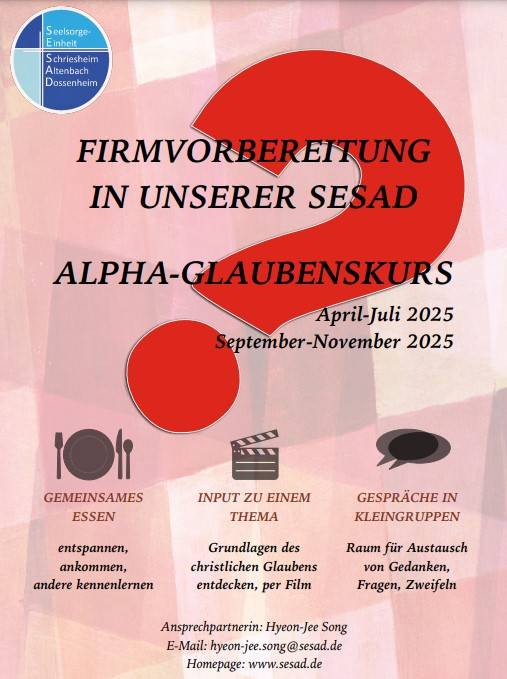 Seelsorge-
Einheit
Schriesheim
Altenbach
Dossenheim

FIRMVORBEREITUNG IN UNSERER SESAD

ALPHA-GLAUBENSKURS

April-Juli 2025
September-November 2025

GEMEINSAMES ESSEN

entspannen, ankommen, andere kennenlernen

INPUT ZU EINEM THEMA

Grundlagen des christlichen Glaubens entdecken, per Film

GESPRÄCHE IN KLEINGRUPPEN

Raum für Austausch von Gedanken, Fragen, Zweifeln

Ansprechpartnerin: Hyeon-Jee Song
E-Mail: hyeon-jee.song@sesad.de
Homepage: www.sesad.de